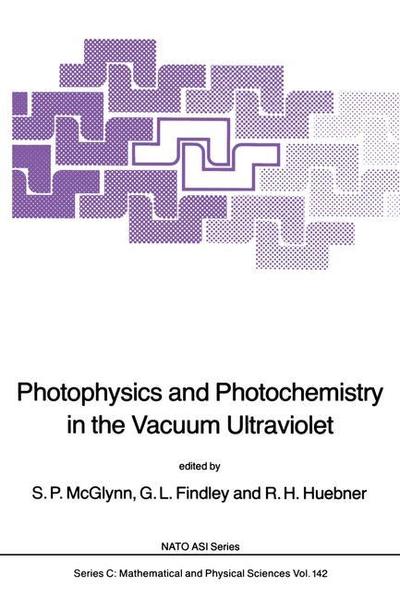 Photophysics and Photochemistry in the Vacuum Ultraviolet

edited by

S. P. McGlynn, G. L. Findley and R. H. Huebner

NATO ASI Series

Series C: Mathematical and Physical Sciences Vol. 142